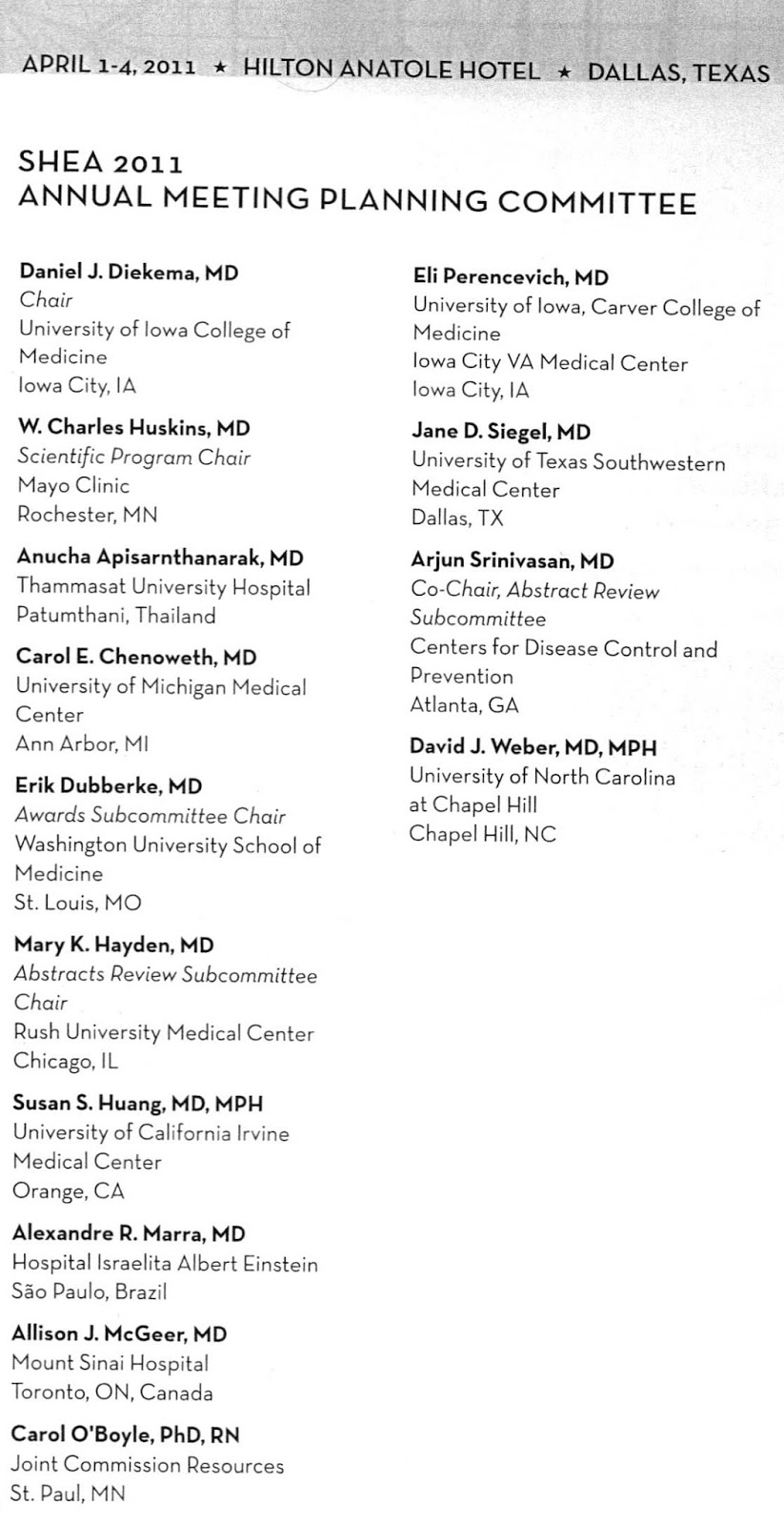 APRIL 1-4, 2011 ★ HILTON ANATOLE HOTEL ★ DALLAS, TEXAS

SHEA 2011
ANNUAL MEETING PLANNING COMMITTEE

Daniel J. Diekema, MD
Chair
University of Iowa College of Medicine
Iowa City, IA

W. Charles Huskins, MD
Scientific Program Chair
Mayo Clinic
Rochester, MN

Anucha Apisarnthanarak, MD
Thammasat University Hospital
Patumthani, Thailand

Carol E. Chenoweth, MD
University of Michigan Medical Center
Ann Arbor, MI

Erik Dubberke, MD
Awards Subcommittee Chair
Washington University School of Medicine
St. Louis, MO

Mary K. Hayden, MD
Abstracts Review Subcommittee Chair
Rush University Medical Center
Chicago, IL

Susan S. Huang, MD, MPH
University of California Irvine Medical Center
Orange, CA

Alexandre R. Marra, MD
Hospital Israelita Albert Einstein
São Paulo, Brazil

Allison J. McGeer, MD
Mount Sinai Hospital
Toronto, ON, Canada

Carol O'Boyle, PhD, RN
Joint Commission Resources
St. Paul, MN

Eli Perencevich, MD
University of Iowa, Carver College of Medicine
Iowa City VA Medical Center
Iowa City, IA

Jane D. Siegel, MD
University of Texas Southwestern Medical Center
Dallas, TX

Arjun Srinivasan, MD
Co-Chair, Abstract Review Subcommittee
Centers for Disease Control and Prevention
Atlanta, GA

David J. Weber, MD, MPH
University of North Carolina at Chapel Hill
Chapel Hill, NC